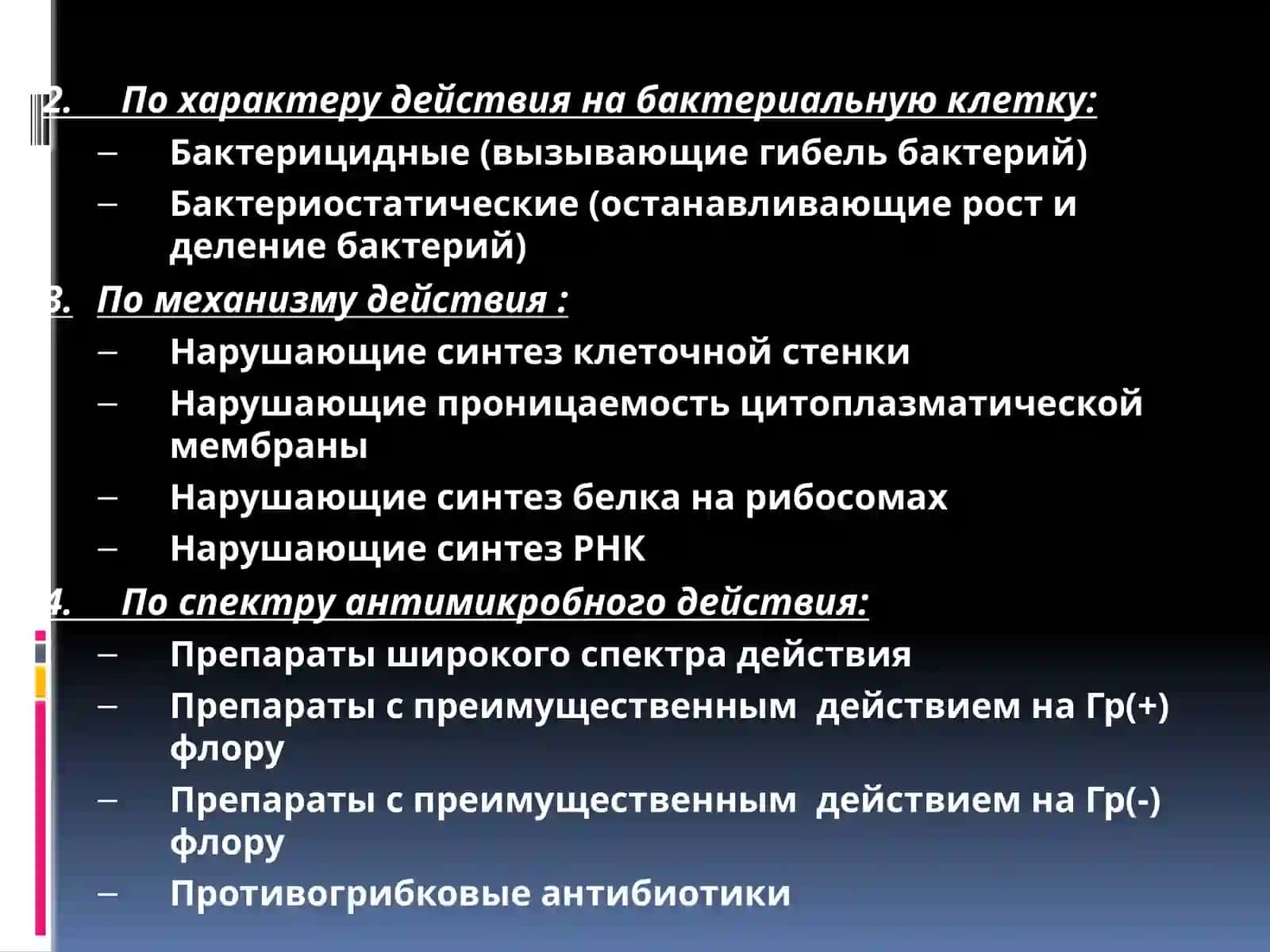 2. По характеру действия на бактериальную клетку:
– Бактерицидные (вызывающие гибель бактерий)
– Бактериостатические (останавливающие рост и деление бактерий)
3. По механизму действия :
– Нарушающие синтез клеточной стенки
– Нарушающие проницаемость цитоплазматической мембраны
– Нарушающие синтез белка на рибосомах
– Нарушающие синтез РНК
4. По спектру антимикробного действия:
– Препараты широкого спектра действия
– Препараты с преимущественным действием на Гр(+) флору
– Препараты с преимущественным действием на Гр(-) флору
– Противогрибковые антибиотики